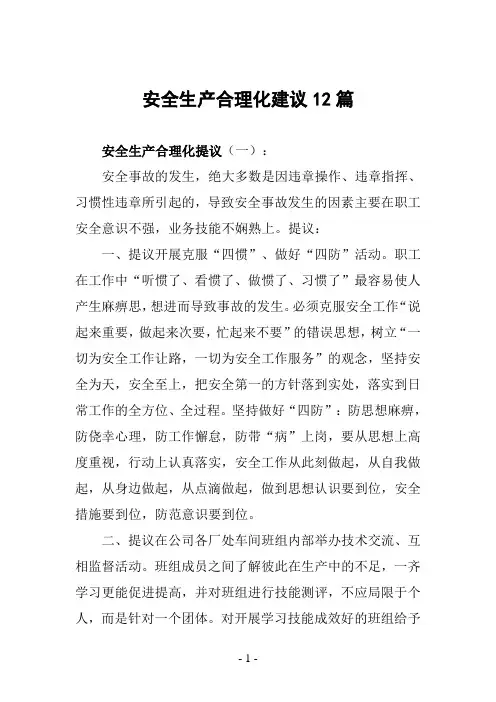 安全生产合理化建议 12 篇

安全生产合理化提议（一）：

安全事故的发生，绝大多数是因违章操作、违章指挥、习惯性违章所引起的，导致安全事故发生的因素主要在职工安全意识不强，业务技能不娴熟上。提议：

一、提议开展克服“四惯”、做好“四防”活动。职工在工作中“听惯了、看惯了、做惯了、习惯了”最容易使人产生麻痹思，想进而导致事故的发生。必须克服安全工作“说起来重要，做起来次要，忙起来不要”的错误思想，树立“一切为安全工作让路，一切为安全工作服务”的观念，坚持安全为天，安全至上，把安全第一的方针落到实处，落实到日常工作的全方位、全过程。坚持做好“四防”：防思想麻痹，防侥幸心理，防工作懈怠，防带“病”上岗，要从思想上高度重视，行动上认真落实，安全工作从此刻做起，从自我做起，从身边做起，从点滴做起，做到思想认识要到位，安全措施要到位，防范意识要到位。

二、提议在公司各厂处车间班组内部举办技术交流、互相监督活动。班组成员之间了解彼此在生产中的不足，一齐学习更能促进提高，并对班组进行技能测评，不应局限于个人，而是针对一个团体。对开展学习技能成效好的班组给予

- 1 -